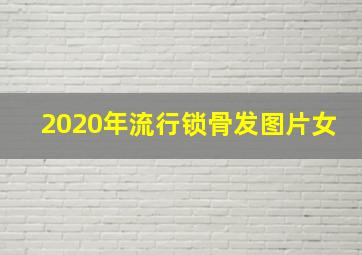 2020年流行锁骨发图片女